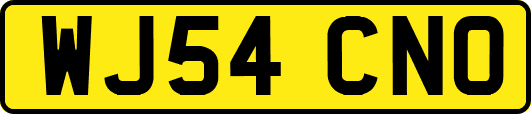 WJ54 CNO